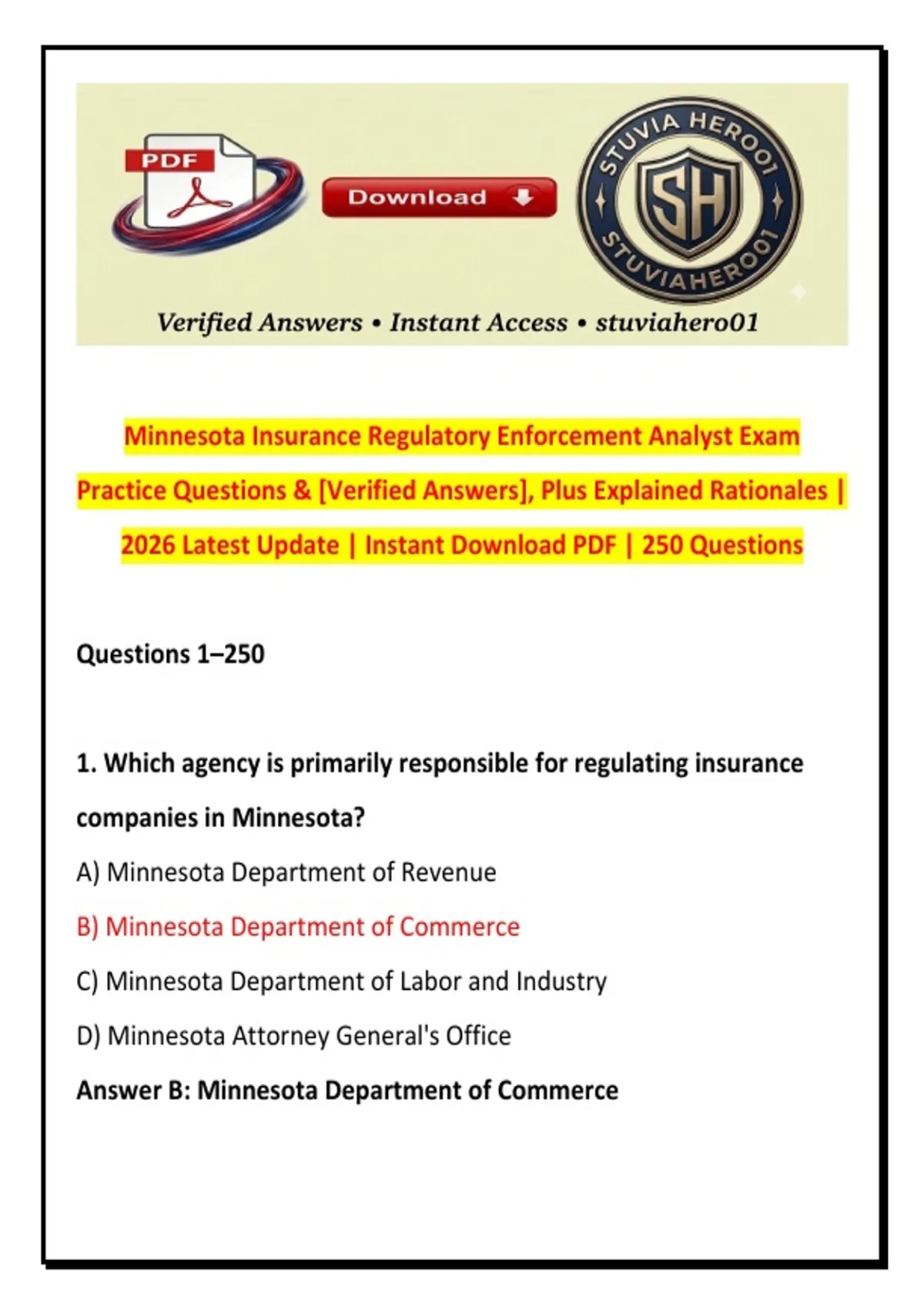 PDF

Download

STUVIA HERO01
SH
STUVIAHERO01

Verified Answers • Instant Access • stuviahero01

Minnesota Insurance Regulatory Enforcement Analyst Exam Practice Questions & [Verified Answers], Plus Explained Rationales | 2026 Latest Update | Instant Download PDF | 250 Questions

Questions 1–250

1. Which agency is primarily responsible for regulating insurance companies in Minnesota?

A) Minnesota Department of Revenue

B) Minnesota Department of Commerce

C) Minnesota Department of Labor and Industry

D) Minnesota Attorney General's Office

Answer B: Minnesota Department of Commerce